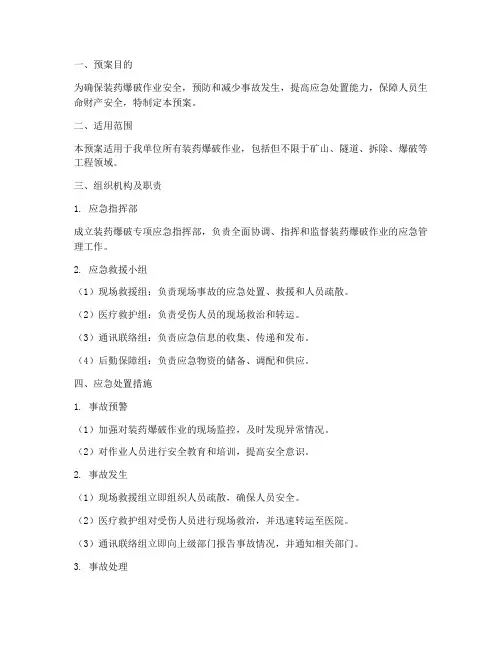 一、预案目的

为确保装药爆破作业安全，预防和减少事故发生，提高应急处置能力，保障人员生命财产安全，特制定本预案。

二、适用范围

本预案适用于我单位所有装药爆破作业，包括但不限于矿山、隧道、拆除、爆破等工程领域。

三、组织机构及职责

1. 应急指挥部

成立装药爆破专项应急指挥部，负责全面协调、指挥和监督装药爆破作业的应急管理工作。

2. 应急救援小组

（1）现场救援组：负责现场事故的应急处置、救援和人员疏散。

（2）医疗救护组：负责受伤人员的现场救治和转运。

（3）通讯联络组：负责应急信息的收集、传递和发布。

（4）后勤保障组：负责应急物资的储备、调配和供应。

四、应急处置措施

1. 事故预警

（1）加强对装药爆破作业的现场监控，及时发现异常情况。

（2）对作业人员进行安全教育和培训，提高安全意识。

2. 事故发生

（1）现场救援组立即组织人员疏散，确保人员安全。

（2）医疗救护组对受伤人员进行现场救治，并迅速转运至医院。

（3）通讯联络组立即向上级部门报告事故情况，并通知相关部门。

3. 事故处理